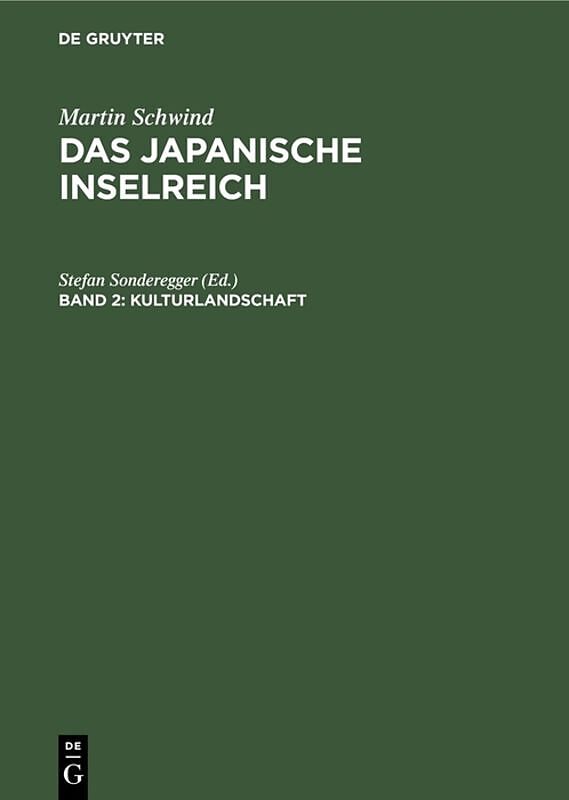 DE GRUYTER

Martin Schwind
DAS JAPANISCHE INSELREICH

Stefan Sonderegger (Ed.)
BAND 2: KULTURLANDSCHAFT

DE
G